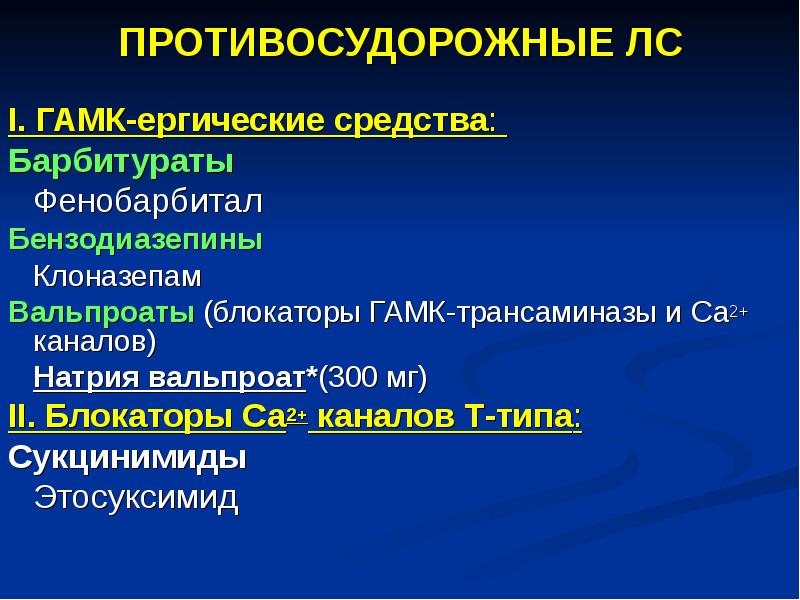 ПРОТИВОСУДОРОЖНЫЕ ЛС

I. ГАМК-ергические средства:

Барбитураты

Фенобарбитал

Бензодиазепины

Клоназепам

Вальпроаты (блокаторы ГАМК-трансаминазы и $Ca^{2+}$ каналов)

Натрия вальпроат*(300 мг)

II. Блокаторы $Ca^{2+}$ каналов Т-типа:

Сукцинимиды

Этосуксимид